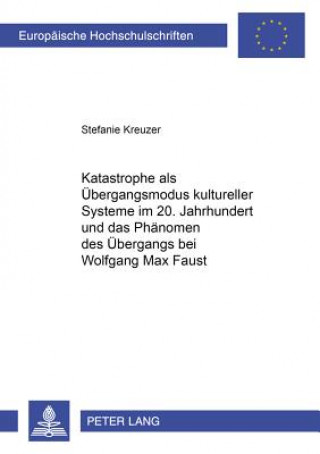 Europäische Hochschulschriften

Stefanie Kreuzer

Katastrophe als Übergangsmodus kultureller Systeme im 20. Jahrhundert und das Phänomen des Übergangs bei Wolfgang Max Faust

PETER LANG